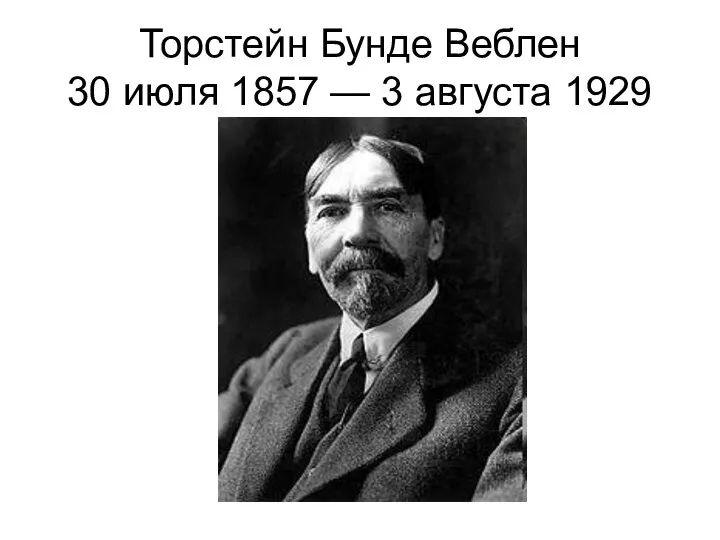 Торстейн Бунде Веблен
30 июля 1857 — 3 августа 1929